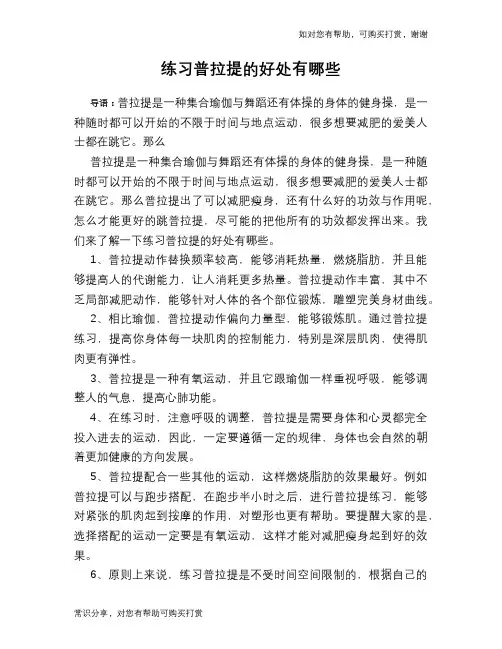 如对您有帮助，可购买打赏，谢谢

练习普拉提的好处有哪些

导语：普拉提是一种集合瑜伽与舞蹈还有体操的身体的健身操，是一种随时都可以开始的不限于时间与地点运动，很多想要减肥的爱美人士都在跳它。那么

普拉提是一种集合瑜伽与舞蹈还有体操的身体的健身操，是一种随时都可以开始的不限于时间与地点运动，很多想要减肥的爱美人士都在跳它。那么普拉提出了可以减肥瘦身，还有什么好的功效与作用呢，怎么才能更好的跳普拉提，尽可能的把他所有的功效都发挥出来。我们来了解一下练习普拉提的好处有哪些。

1、普拉提动作替换频率较高，能够消耗热量，燃烧脂肪，并且能够提高人的代谢能力，让人消耗更多热量。普拉提动作丰富，其中不乏局部减肥动作，能够针对人体的各个部位锻炼，雕塑完美身材曲线。

2、相比瑜伽，普拉提动作偏向力量型，能够锻炼肌。通过普拉提练习，提高你身体每一块肌肉的控制能力，特别是深层肌肉，使得肌肉更有弹性。

3、普拉提是一种有氧运动，并且它跟瑜伽一样重视呼吸，能够调整人的气息，提高心肺功能。

4、在练习时，注意呼吸的调整，普拉提是需要身体和心灵都完全投入进去的运动，因此，一定要遵循一定的规律、身体也会自然的朝着更加健康的方向发展。

5、普拉提配合一些其他的运动，这样燃烧脂肪的效果最好。例如普拉提可以与跑步搭配，在跑步半小时之后，进行普拉提练习，能够对紧张的肌肉起到按摩的作用，对塑形也更有帮助。要提醒大家的是，选择搭配的运动一定要是有氧运动，这样才能对减肥瘦身起到好的效果。

6、原则上来说，练习普拉提是不受时间空间限制的，根据自己的

常识分享，对您有帮助可购买打赏